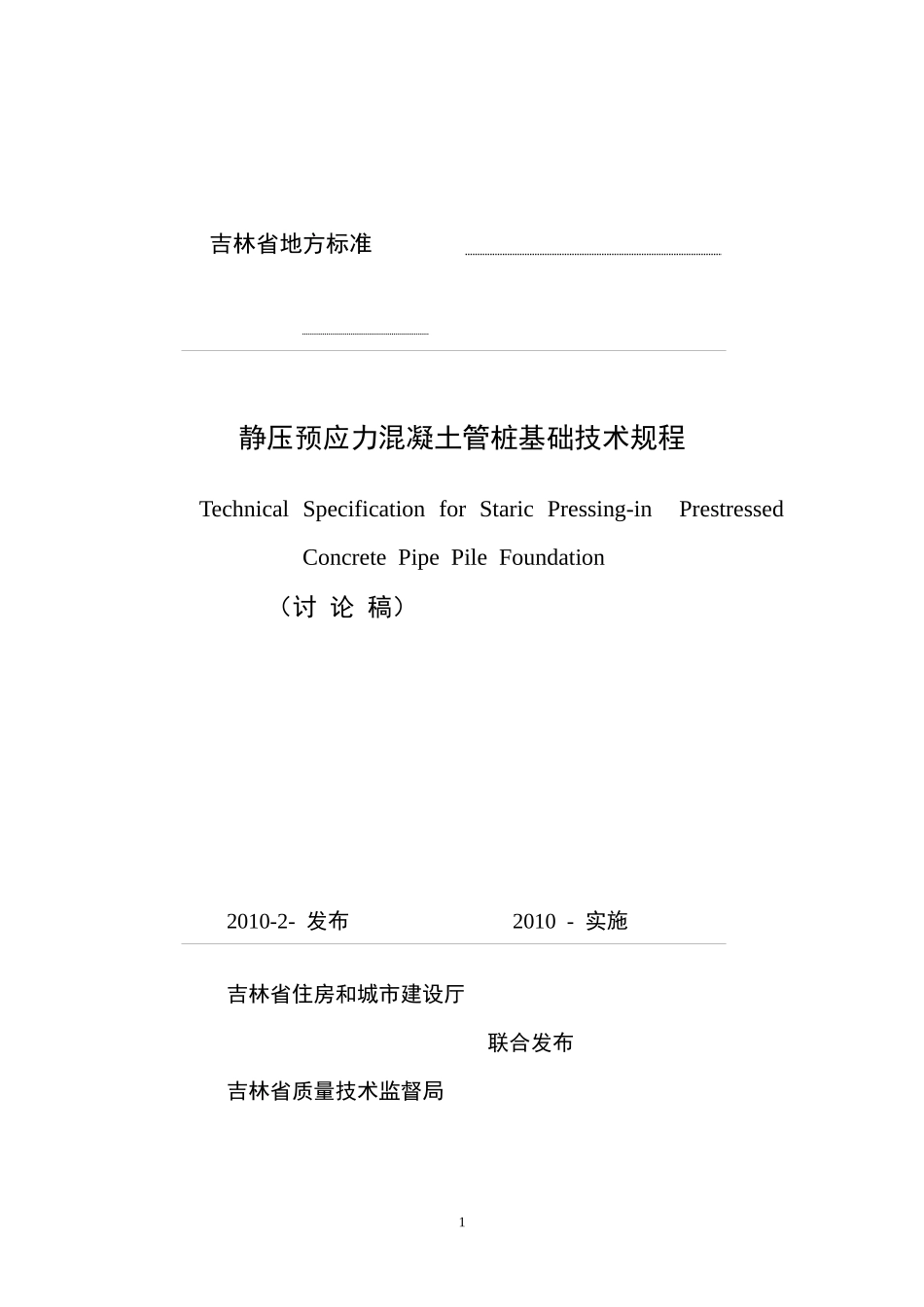 吉林省地方标准

静压预应力混凝土管桩基础技术规程

Technical Specification for Staric Pressing-in Prestressed Concrete Pipe Pile Foundation

（讨 论 稿）

2010-2- 发布 2010 - 实施

吉林省住房和城市建设厅

联合发布

吉林省质量技术监督局

1